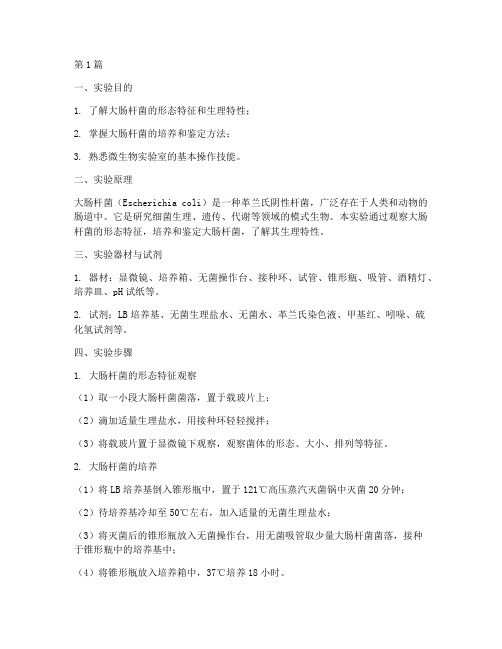 第1篇

一、实验目的

1. 了解大肠杆菌的形态特征和生理特性；

2. 掌握大肠杆菌的培养和鉴定方法；

3. 熟悉微生物实验室的基本操作技能。

二、实验原理

大肠杆菌（Escherichia coli）是一种革兰氏阴性杆菌，广泛存在于人类和动物的肠道中。它是研究细菌生理、遗传、代谢等领域的模式生物。本实验通过观察大肠杆菌的形态特征，培养和鉴定大肠杆菌，了解其生理特性。

三、实验器材与试剂

1. 器材：显微镜、培养箱、无菌操作台、接种环、试管、锥形瓶、吸管、酒精灯、培养皿、pH试纸等。

2. 试剂：LB培养基、无菌生理盐水、无菌水、革兰氏染色液、甲基红、吲哚、硫化氢试剂等。

四、实验步骤

1. 大肠杆菌的形态特征观察

（1）取一小段大肠杆菌菌落，置于载玻片上；

（2）滴加适量生理盐水，用接种环轻轻搅拌；

（3）将载玻片置于显微镜下观察，观察菌体的形态、大小、排列等特征。

2. 大肠杆菌的培养

（1）将LB培养基倒入锥形瓶中，置于121℃高压蒸汽灭菌锅中灭菌20分钟；

（2）待培养基冷却至50℃左右，加入适量的无菌生理盐水；

（3）将灭菌后的锥形瓶放入无菌操作台，用无菌吸管取少量大肠杆菌菌落，接种于锥形瓶中的培养基中；

（4）将锥形瓶放入培养箱中，37℃培养18小时。